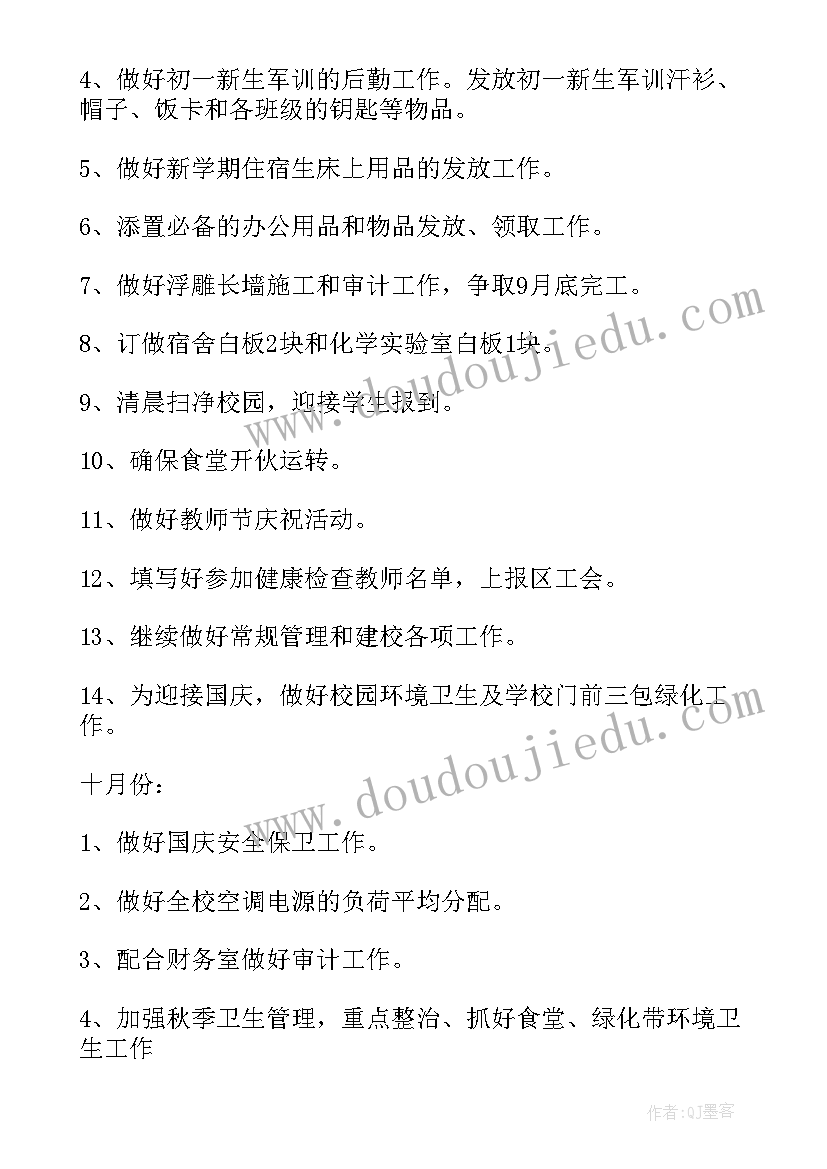 4、做好初一新生军训的后勤工作。发放初一新生军训汗衫、帽子、饭卡和各班级的钥匙等物品。

5、做好新学期住宿生床上用品的发放工作。

6、添置必备的办公用品和物品发放、领取工作。

7、做好浮雕长墙施工和审计工作，争取9月底完工。

8、订做宿舍白板2块和化学实验室白板1块。

9、清晨扫净校园，迎接学生报到。

10、确保食堂开伙运转。

11、做好教师节庆祝活动。

12、填写好参加健康检查教师名单，上报区工会。

13、继续做好常规管理和建校各项工作。

14、为迎接国庆，做好校园环境卫生及学校门前三包绿化工作。

十月份：

1、做好国庆安全保卫工作。

2、做好全校空调电源的负荷平均分配。

3、配合财务室做好审计工作。

4、加强秋季卫生管理，重点整治、抓好食堂、绿化带环境卫生工作

www.doudoujiedu.com

www.doudoujiedu.com

作者:QJ墨客